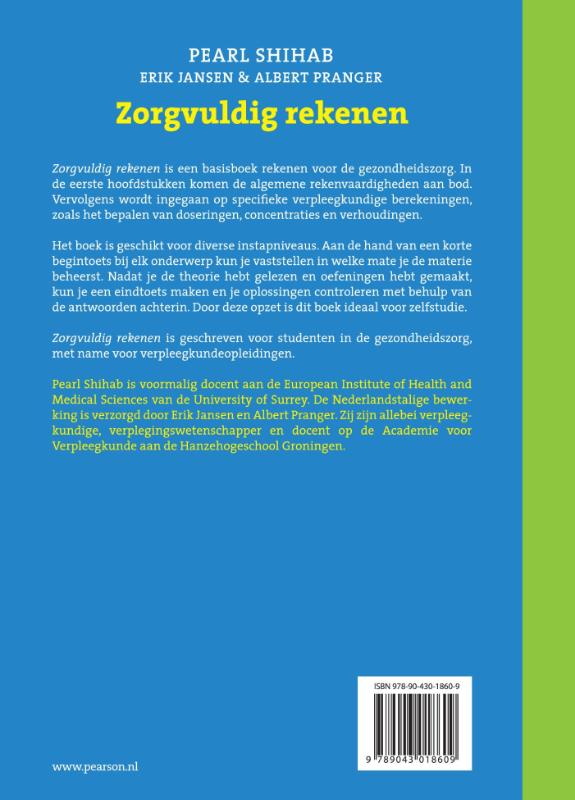 PEARL SHIHAB
ERIK JANSEN & ALBERT PRANGER

Zorgvuldig rekenen

Zorgvuldig rekenen is een basisboek rekenen voor de gezondheidszorg. In de eerste hoofdstukken komen de algemene rekenvaardigheden aan bod. Vervolgens wordt ingegaan op specifieke verpleegkundige berekeningen, zoals het bepalen van doseringen, concentraties en verhoudingen.

Het boek is geschikt voor diverse instapniveaus. Aan de hand van een korte begintoets bij elk onderwerp kun je vaststellen in welke mate je de materie beheerst. Nadat je de theorie hebt gelezen en oefeningen hebt gemaakt, kun je een eindtoets maken en je oplossingen controleren met behulp van de antwoorden achterin. Door deze opzet is dit boek ideaal voor zelfstudie.

Zorgvuldig rekenen is geschreven voor studenten in de gezondheidszorg, met name voor verpleegkundeopleidingen.

Pearl Shihab is voormalig docent aan de European Institute of Health and Medical Sciences van de University of Surrey. De Nederlandstalige bewerking is verzorgd door Erik Jansen en Albert Pranger. Zij zijn allebei verpleegkundige, verplegingswetenschapper en docent op de Academie voor Verpleegkunde aan de Hanzehogeschool Groningen.

ISBN 978-90-430-1860-9

9 789043 018609

www.pearson.nl